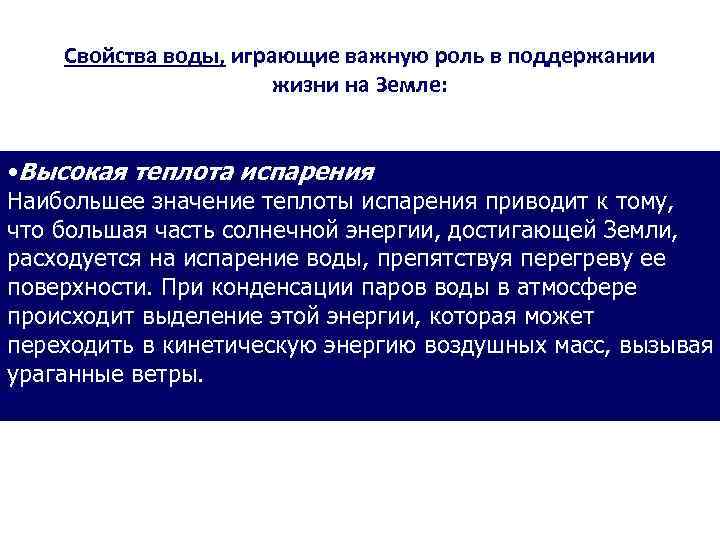 Свойства воды, играющие важную роль в поддержании жизни на Земле:

•Высокая теплота испарения
Наибольшее значение теплоты испарения приводит к тому, что большая часть солнечной энергии, достигающей Земли, расходуется на испарение воды, препятствуя перегреву ее поверхности. При конденсации паров воды в атмосфере происходит выделение этой энергии, которая может переходить в кинетическую энергию воздушных масс, вызывая ураганные ветры.